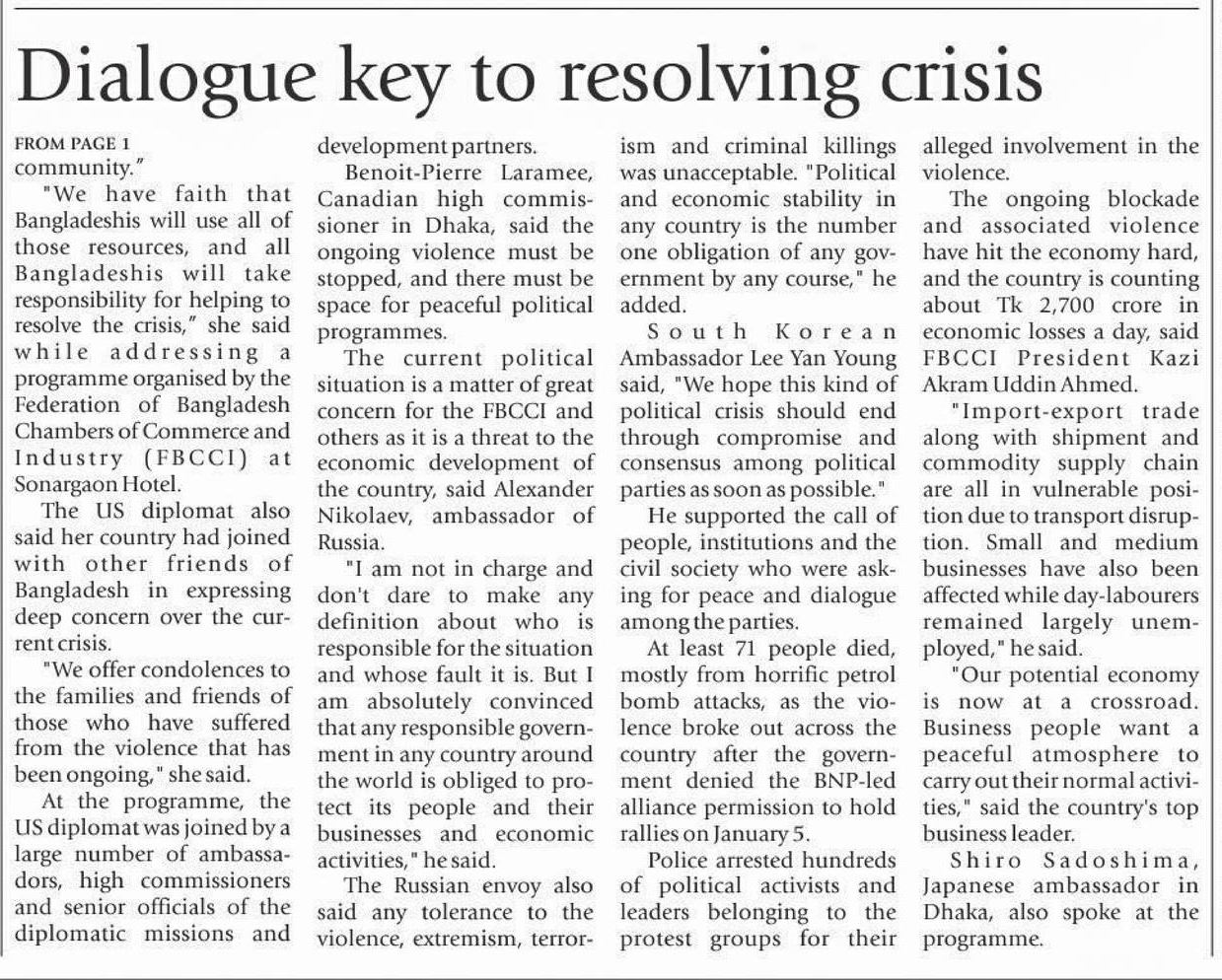 Dialogue key to resolving crisis

FROM PAGE 1
community."

"We have faith that Bangladeshis will use all of those resources, and all Bangladeshis will take responsibility for helping to resolve the crisis," she said while addressing a programme organised by the Federation of Bangladesh Chambers of Commerce and Industry (FBCCI) at Sonargaon Hotel.

The US diplomat also said her country had joined with other friends of Bangladesh in expressing deep concern over the current crisis.

"We offer condolences to the families and friends of those who have suffered from the violence that has been ongoing," she said.

At the programme, the US diplomat was joined by a large number of ambassadors, high commissioners and senior officials of the diplomatic missions and development partners.

Benoit-Pierre Laramee, Canadian high commissioner in Dhaka, said the ongoing violence must be stopped, and there must be space for peaceful political programmes.

The current political situation is a matter of great concern for the FBCCI and others as it is a threat to the economic development of the country, said Alexander Nikolaev, ambassador of Russia.

"I am not in charge and don't dare to make any definition about who is responsible for the situation and whose fault it is. But I am absolutely convinced that any responsible government in any country around the world is obliged to protect its people and their businesses and economic activities," he said.

The Russian envoy also said any tolerance to the violence, extremism, terrorism and criminal killings was unacceptable. "Political and economic stability in any country is the number one obligation of any government by any course," he added.

South Korean Ambassador Lee Yan Young said, "We hope this kind of political crisis should end through compromise and consensus among political parties as soon as possible."

He supported the call of people, institutions and the civil society who were asking for peace and dialogue among the parties.

At least 71 people died, mostly from horrific petrol bomb attacks, as the violence broke out across the country after the government denied the BNP-led alliance permission to hold rallies on January 5.

Police arrested hundreds of political activists and leaders belonging to the protest groups for their alleged involvement in the violence.

The ongoing blockade and associated violence have hit the economy hard, and the country is counting about Tk 2,700 crore in economic losses a day, said FBCCI President Kazi Akram Uddin Ahmed.

"Import-export trade along with shipment and commodity supply chain are all in vulnerable position due to transport disruption. Small and medium businesses have also been affected while day-labourers remained largely unemployed," he said.

"Our potential economy is now at a crossroad. Business people want a peaceful atmosphere to carry out their normal activities," said the country's top business leader.

Shiro Sadoshima, Japanese ambassador in Dhaka, also spoke at the programme.